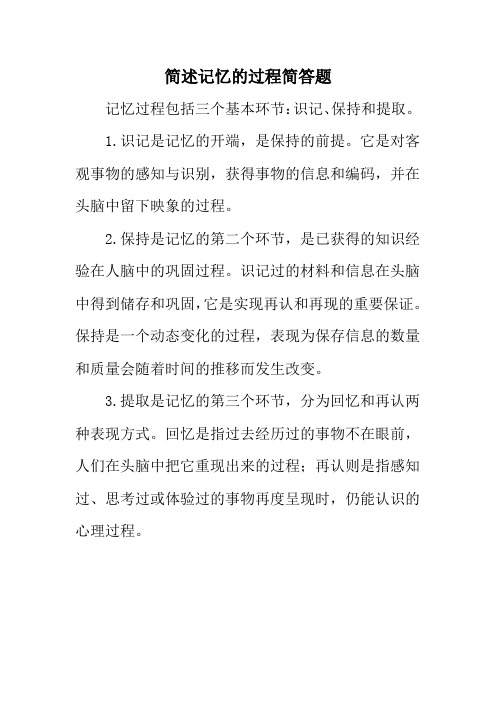 简述记忆的过程简答题

记忆过程包括三个基本环节：识记、保持和提取。

1.识记是记忆的开端，是保持的前提。它是对客观事物的感知与识别，获得事物的信息和编码，并在头脑中留下映象的过程。

2.保持是记忆的第二个环节，是已获得的知识经验在人脑中的巩固过程。识记过的材料和信息在头脑中得到储存和巩固，它是实现再认和再现的重要保证。保持是一个动态变化的过程，表现为保存信息的数量和质量会随着时间的推移而发生改变。

3.提取是记忆的第三个环节，分为回忆和再认两种表现方式。回忆是指过去经历过的事物不在眼前，人们在头脑中把它重现出来的过程；再认则是指感知过、思考过或体验过的事物再度呈现时，仍能认识的心理过程。